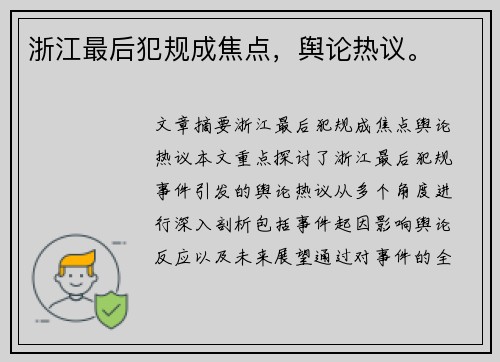 浙江最后犯规成焦点，舆论热议。

文章摘要浙江最后犯规成焦点舆论热议本文重点探讨了浙江最后犯规事件引发的舆论热议从多个角度进行深入剖析包括事件起因影响舆论反应以及未来展望通过对事件的全